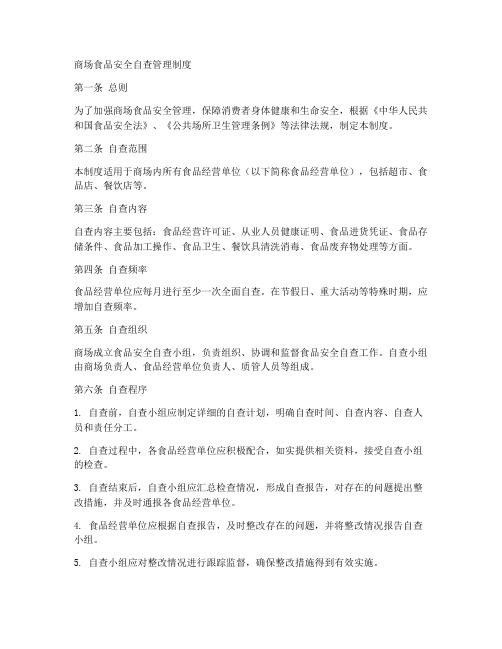 商场食品安全自查管理制度

第一条 总则

为了加强商场食品安全管理，保障消费者身体健康和生命安全，根据《中华人民共和国食品安全法》、《公共场所卫生管理条例》等法律法规，制定本制度。

第二条 自查范围

本制度适用于商场内所有食品经营单位（以下简称食品经营单位），包括超市、食品店、餐饮店等。

第三条 自查内容

自查内容主要包括：食品经营许可证、从业人员健康证明、食品进货凭证、食品存储条件、食品加工操作、食品卫生、餐饮具清洗消毒、食品废弃物处理等方面。

第四条 自查频率

食品经营单位应每月进行至少一次全面自查。在节假日、重大活动等特殊时期，应增加自查频率。

第五条 自查组织

商场成立食品安全自查小组，负责组织、协调和监督食品安全自查工作。自查小组由商场负责人、食品经营单位负责人、质管人员等组成。

第六条 自查程序

1. 自查前，自查小组应制定详细的自查计划，明确自查时间、自查内容、自查人员和责任分工。

2. 自查过程中，各食品经营单位应积极配合，如实提供相关资料，接受自查小组的检查。

3. 自查结束后，自查小组应汇总检查情况，形成自查报告，对存在的问题提出整改措施，并及时通报各食品经营单位。

4. 食品经营单位应根据自查报告，及时整改存在的问题，并将整改情况报告自查小组。

5. 自查小组应对整改情况进行跟踪监督，确保整改措施得到有效实施。